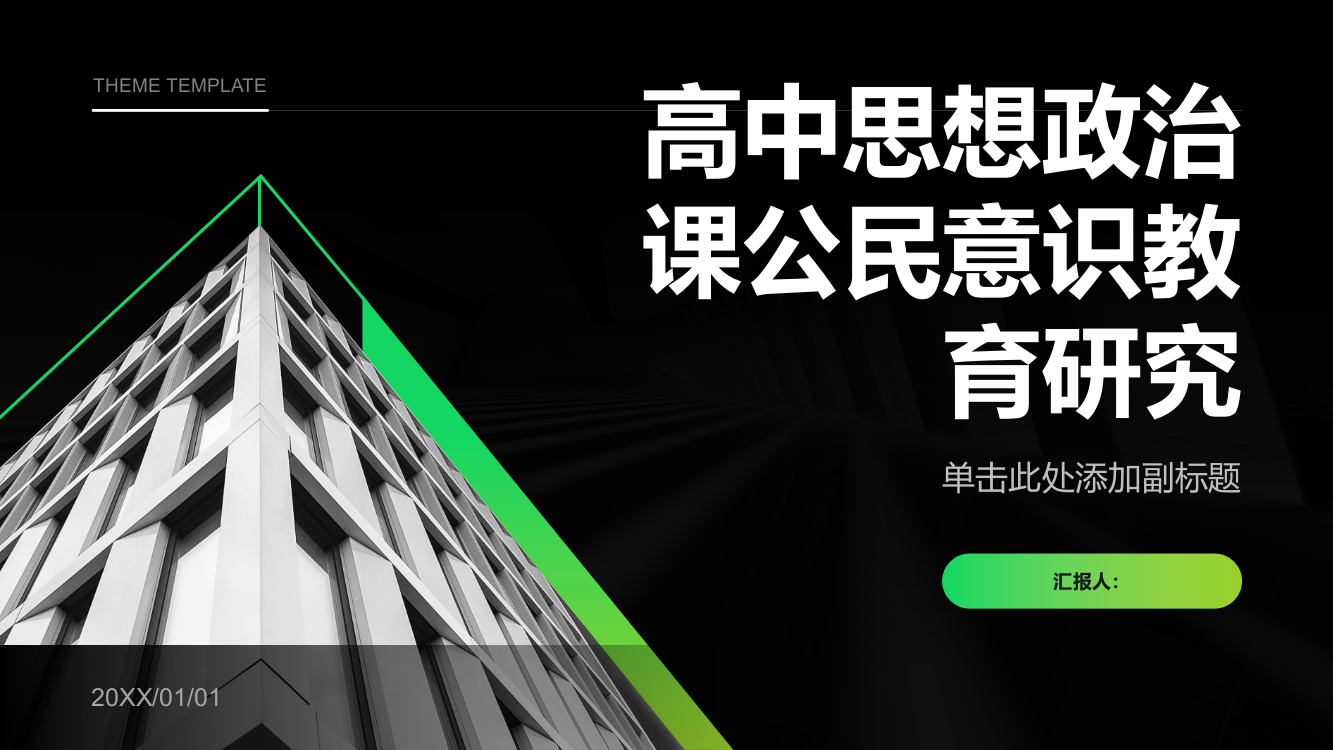 THEME TEMPLATE

高中思想政治课公民意识教育研究

单击此处添加副标题

汇报人：

20XX/01/01